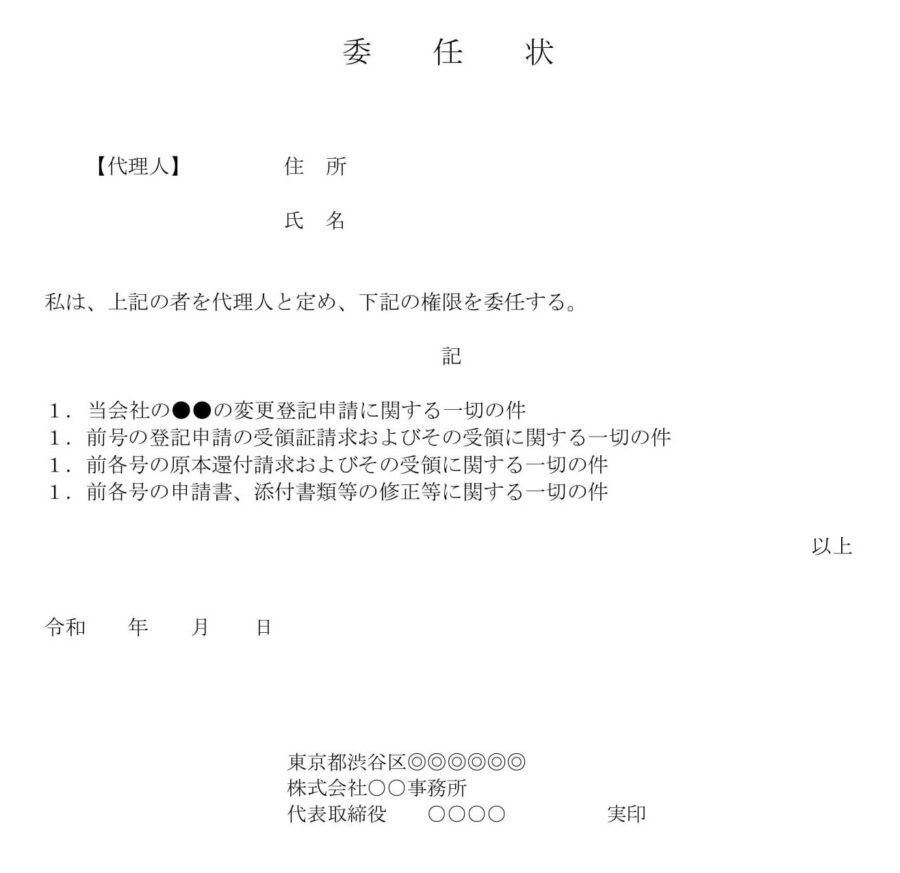 委　任　状

【代理人】　　住　所

氏　名

私は、上記の者を代理人と定め、下記の権限を委任する。

記

1．当会社の●●の変更登記申請に関する一切の件
1．前号の登記申請の受領証請求およびその受領に関する一切の件
1．前各号の原本還付請求およびその受領に関する一切の件
1．前各号の申請書、添付書類等の修正等に関する一切の件

以上

令和　年　月　日

東京都渋谷区◎◎◎◎◎◎
株式会社○○事務所
代表取締役　○○○○　実印